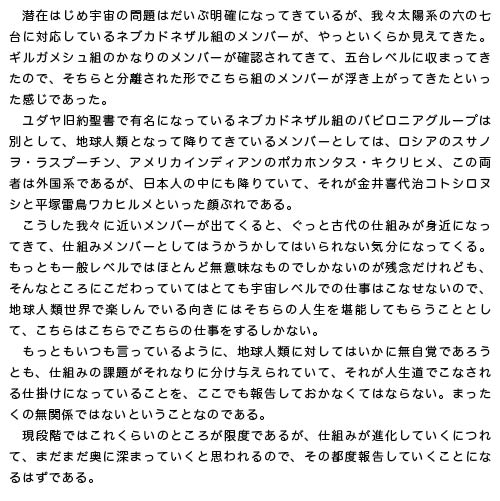 潜在はじめ宇宙の問題はだいぶ明確になってきているが、我々太陽系の六の七台に対応しているネブカドネザル組のメンバーが、やっといくらか見えてきた。ギルガメシュ組のかなりのメンバーが確認されてきて、五台レベルに収まってきたので、そちらと分離された形でこちら組のメンバーが浮き上がってきたといった感じであった。

ユダヤ旧約聖書で有名になっているネブカドネザル組のバビロニアグループは別として、地球人類となって降りてきているメンバーとしては、ロシアのスサノヲ・ラスプーチン、アメリカインディアンのポカホンタス・キクリヒメ、この両者は外国系であるが、日本人の中にも降りていて、それが金井喜代治コトシロヌシと平塚雷鳥ワカヒルメといった顔ぶれである。

こうした我々に近いメンバーが出てくると、ぐっと古代の仕組みが身近になってきて、仕組みメンバーとしてはうかうかしてはいられない気分になってくる。もっとも一般レベルではほとんど無意味なものでしかないのが残念だけれども、そんなところにこだわっていてはとても宇宙レベルでの仕事はこなせないので、地球人類世界で楽しんでいる向きにはそちらの人生を堪能してもらうこととして、こちらはこちらでこちらの仕事をするしかない。

もっともいつも言っているように、地球人類に対してはいかに無自覚であろうとも、仕組みの課題がそれなりに分け与えられていて、それが人生道でこなされる仕掛けになっていることを、ここでも報告しておかなくてはならない。まったくの無関係ではないということなのである。

現段階ではこれくらいのところが限度であるが、仕組みが進化していくにつれて、まだまだ奥に深まっていくと思われるので、その都度報告していくことになるはずである。